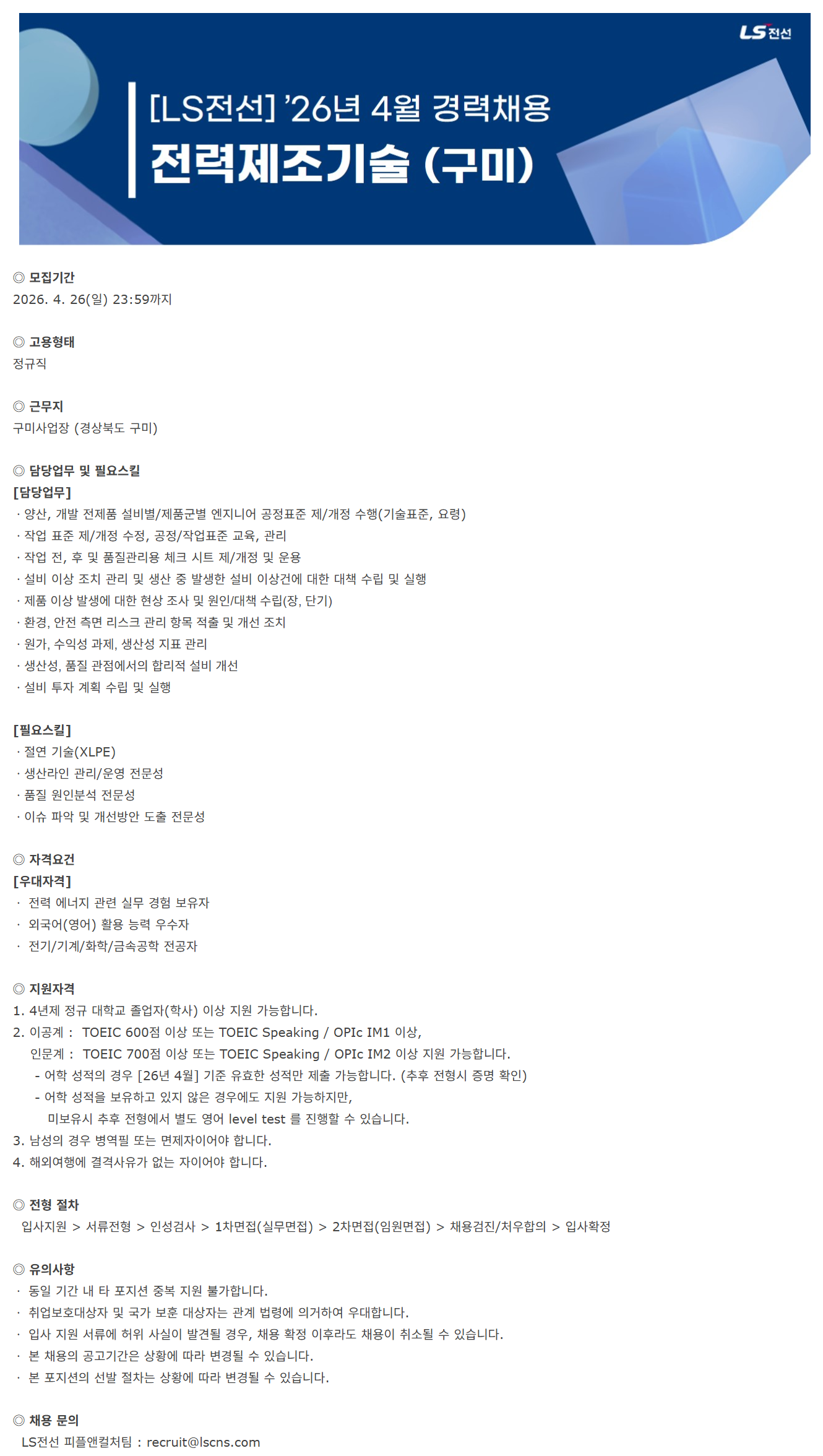 LS전선

[LS전선] '26년 4월 경력채용
전력제조기술 (구미)

◎ 모집기간
2026. 4. 26(일) 23:59까지

◎ 고용형태
정규직

◎ 근무지
구미사업장 (경상북도 구미)

◎ 담당업무 및 필요스킬
[담당업무]
· 양산, 개발 전제품 설비별/제품군별 엔지니어 공정표준 제/개정 수행(기술표준, 요령)
· 작업 표준 제/개정 수정, 공정/작업표준 교육, 관리
· 작업 전, 후 및 품질관리용 체크 시트 제/개정 및 운용
· 설비 이상 조치 관리 및 생산 중 발생한 설비 이상건에 대한 대책 수립 및 실행
· 제품 이상 발생에 대한 현상 조사 및 원인/대책 수립(장, 단기)
· 환경, 안전 측면 리스크 관리 항목 적출 및 개선 조치
· 원가, 수익성 과제, 생산성 지표 관리
· 생산성, 품질 관점에서의 합리적 설비 개선
· 설비 투자 계획 수립 및 실행

[필요스킬]
· 절연 기술(XLPE)
· 생산라인 관리/운영 전문성
· 품질 원인분석 전문성
· 이슈 파악 및 개선방안 도출 전문성

◎ 자격요건
[우대자격]
· 전력 에너지 관련 실무 경험 보유자
· 외국어(영어) 활용 능력 우수자
· 전기/기계/화학/금속공학 전공자

◎ 지원자격
1. 4년제 정규 대학교 졸업자(학사) 이상 지원 가능합니다.
2. 이공계 : TOEIC 600점 이상 또는 TOEIC Speaking / OPIc IM1 이상,
인문계 : TOEIC 700점 이상 또는 TOEIC Speaking / OPIc IM2 이상 지원 가능합니다.
- 어학 성적의 경우 [26년 4월] 기준 유효한 성적만 제출 가능합니다. (추후 전형시 증명 확인)
- 어학 성적을 보유하고 있지 않은 경우에도 지원 가능하지만,
미보유시 추후 전형에서 별도 영어 level test 를 진행할 수 있습니다.
3. 남성의 경우 병역필 또는 면제자이어야 합니다.
4. 해외여행에 결격사유가 없는 자이어야 합니다.

◎ 전형 절차
입사지원 > 서류전형 > 인성검사 > 1차면접(실무면접) > 2차면접(임원면접) > 채용검진/처우합의 > 입사확정

◎ 유의사항
· 동일 기간 내 타 포지션 중복 지원 불가합니다.
· 취업보호대상자 및 국가 보훈 대상자는 관계 법령에 의거하여 우대합니다.
· 입사 지원 서류에 허위 사실이 발견될 경우, 채용 확정 이후라도 채용이 취소될 수 있습니다.
· 본 채용의 공고기간은 상황에 따라 변경될 수 있습니다.
· 본 포지션의 선발 절차는 상황에 따라 변경될 수 있습니다.

◎ 채용 문의
LS전선 피플앤컬처팀 : recruit@lscns.com